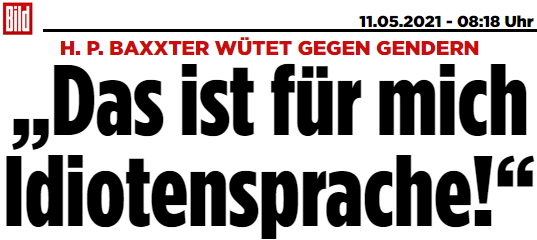 Bild

11.05.2021 - 08:18 Uhr

H. P. BAXXTER WÜTET GEGEN GENDERN

„Das ist für mich Idiotensprache!“